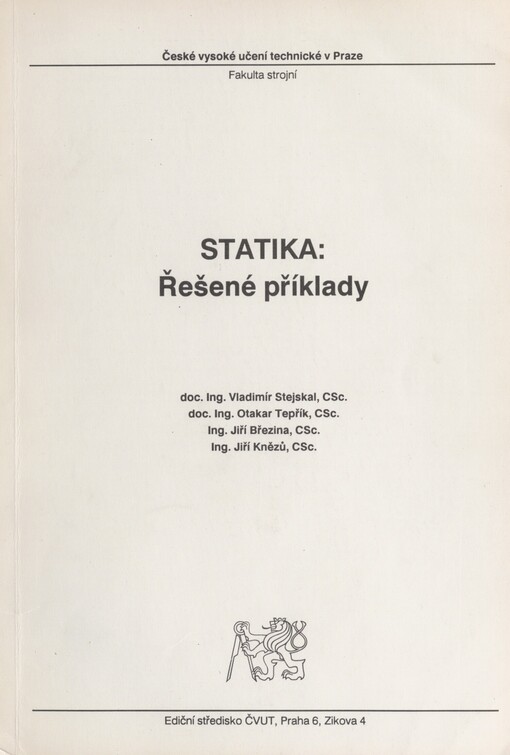 České vysoké učení technické v Praze
Fakulta strojní

STATIKA:
Řešené příklady

doc. Ing. Vladimír Stejskal, CSc.
doc. Ing. Otakar Tepřík, CSc.
Ing. Jiří Březina, CSc.
Ing. Jiří Knězů, CSc.

Ediční středisko ČVUT, Praha 6, Zikova 4